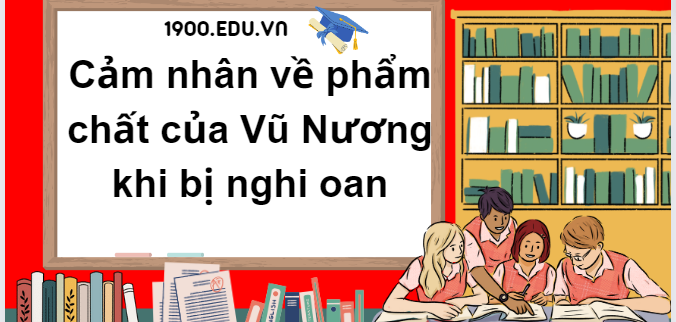 1900.EDU.VN

Cảm nhân về phẩm chất của Vũ Nương khi bị nghi oan

ENGLISH